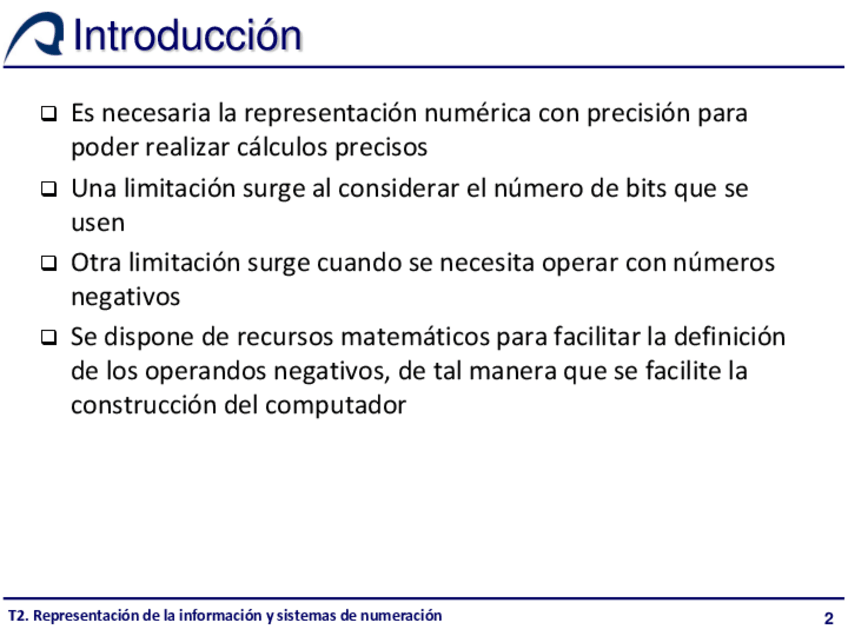 Introducción

❑ Es necesaria la representación numérica con precisión para poder realizar cálculos precisos

❑ Una limitación surge al considerar el número de bits que se usen

❑ Otra limitación surge cuando se necesita operar con números negativos

❑ Se dispone de recursos matemáticos para facilitar la definición de los operandos negativos, de tal manera que se facilite la construcción del computador

T2. Representación de la información y sistemas de numeración

2